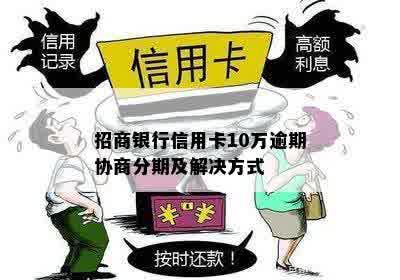 信用记录

信用卡

高额利息

招商银行信用卡10万逾期协商分期及解决方式

¥ ¥

按时还款！